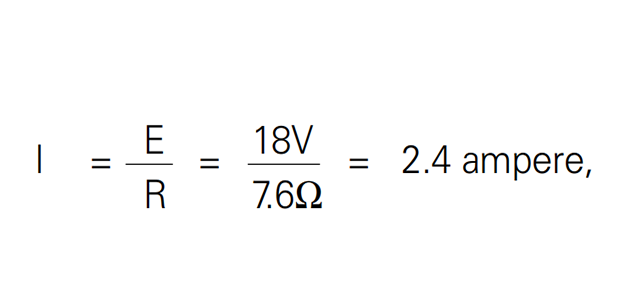 $I = \frac{E}{R} = \frac{18V}{7.6\Omega} = 2.4$ ampere,